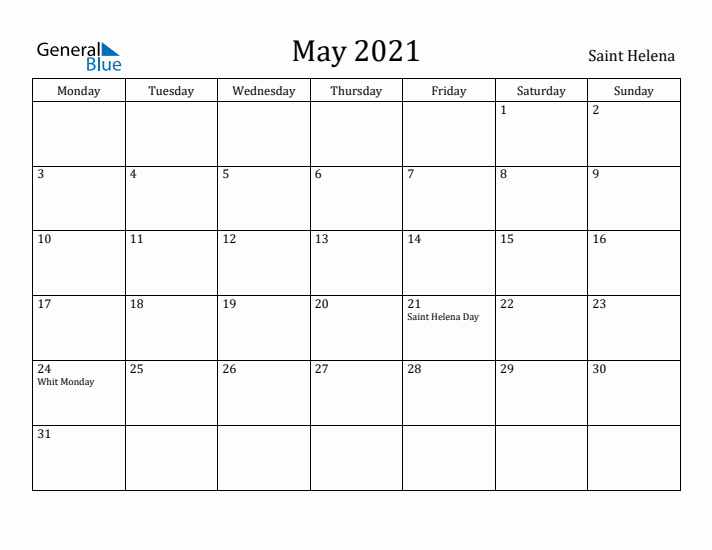 General Blue

May 2021

Saint Helena

| Monday | Tuesday | Wednesday | Thursday | Friday | Saturday | Sunday |
|---|---|---|---|---|---|---|
|  |  |  |  |  | 1 | 2 |
| 3 | 4 | 5 | 6 | 7 | 8 | 9 |
| 10 | 11 | 12 | 13 | 14 | 15 | 16 |
| 17 | 18 | 19 | 20 | 21 Saint Helena Day | 22 | 23 |
| 24 Whit Monday | 25 | 26 | 27 | 28 | 29 | 30 |
| 31 |  |  |  |  |  |  |